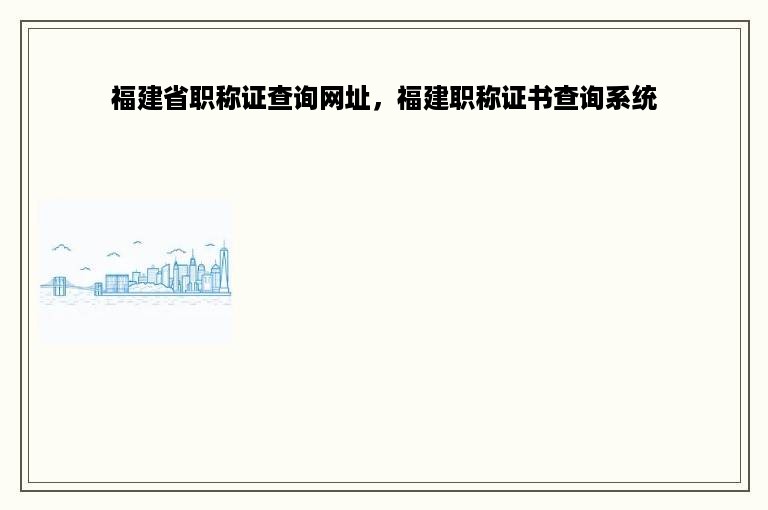 福建省职称证查询网址，福建职称证书查询系统